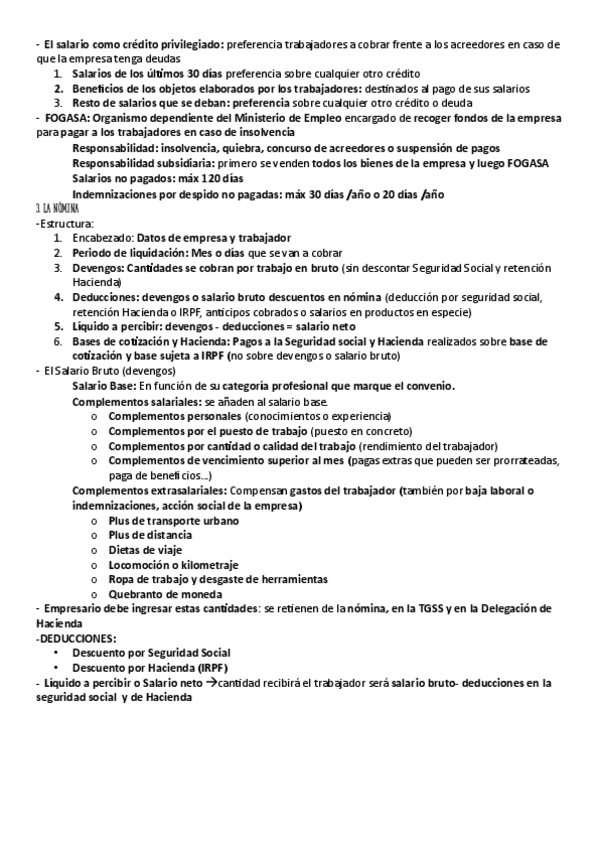 - El salario como crédito privilegiado: preferencia trabajadores a cobrar frente a los acreedores en caso de que la empresa tenga deudas
1. Salarios de los últimos 30 días preferencia sobre cualquier otro crédito
2. Beneficios de los objetos elaborados por los trabajadores: destinados al pago de sus salarios
3. Resto de salarios que se deban: preferencia sobre cualquier otro crédito o deuda
- FOGASA: Organismo dependiente del Ministerio de Empleo encargado de recoger fondos de la empresa para pagar a los trabajadores en caso de insolvencia
Responsabilidad: insolvencia, quiebra, concurso de acreedores o suspensión de pagos
Responsabilidad subsidiaria: primero se venden todos los bienes de la empresa y luego FOGASA
Salarios no pagados: máx 120 días
Indemnizaciones por despido no pagadas: máx 30 días /año o 20 días /año
3. LA NÓMINA
-Estructura:
1. Encabezado: Datos de empresa y trabajador
2. Periodo de liquidación: Mes o días que se van a cobrar
3. Devengos: Cantidades se cobran por trabajo en bruto (sin descontar Seguridad Social y retención Hacienda)
4. Deducciones: devengos o salario bruto descuentos en nómina (deducción por seguridad social, retención Hacienda o IRPF, anticipos cobrados o salarios en productos en especie)
5. Líquido a percibir: devengos - deducciones = salario neto
6. Bases de cotización y Hacienda: Pagos a la Seguridad social y Hacienda realizados sobre base de cotización y base sujeta a IRPF (no sobre devengos o salario bruto)
- El Salario Bruto (devengos)
Salario Base: En función de su categoría profesional que marque el convenio.
Complementos salariales: se añaden al salario base.
o Complementos personales (conocimientos o experiencia)
o Complementos por el puesto de trabajo (puesto en concreto)
o Complementos por cantidad o calidad del trabajo (rendimiento del trabajador)
o Complementos de vencimiento superior al mes (pagas extras que pueden ser prorrateadas, paga de beneficios...)
Complementos extrasalariales: Compensan gastos del trabajador (también por baja laboral o indemnizaciones, acción social de la empresa)
o Plus de transporte urbano
o Plus de distancia
o Dietas de viaje
o Locomoción o kilometraje
o Ropa de trabajo y desgaste de herramientas
o Quebranto de moneda
- Empresario debe ingresar estas cantidades: se retienen de la nómina, en la TGSS y en la Delegación de Hacienda
-DEDUCCIONES:
• Descuento por Seguridad Social
• Descuento por Hacienda (IRPF)
- Líquido a percibir o Salario neto →cantidad recibirá el trabajador será salario bruto- deducciones en la seguridad social y de Hacienda